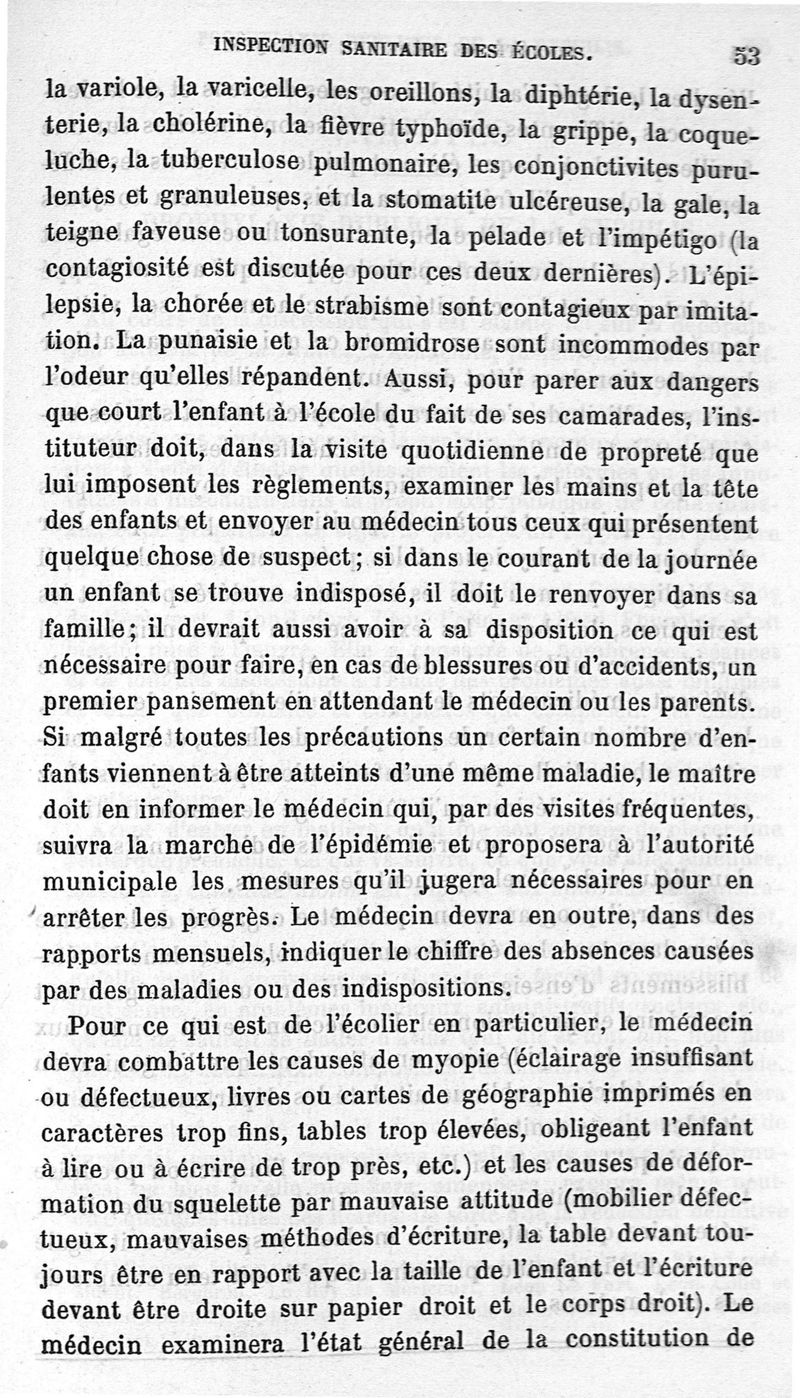 INSPECTION SANITAIRE DES ÉCOLES. 53

la variole, la varicelle, les oreillons, la diphtérie, la dysenterie, la cholérine, la fièvre typhoïde, la grippe, la coqueluche, la tuberculose pulmonaire, les conjonctivites purulentes et granuleuses, et la stomatite ulcéreuse, la gale, la teigne faveuse ou tonsurante, la pelade et l'impétigo (la contagiosité est discutée pour ces deux dernières). L'épilepsie, la chorée et le strabisme sont contagieux par imitation. La punaisie et la bromidrose sont incommodes par l'odeur qu'elles répandent. Aussi, pour parer aux dangers que court l'enfant à l'école du fait de ses camarades, l'instituteur doit, dans la visite quotidienne de propreté que lui imposent les règlements, examiner les mains et la tête des enfants et envoyer au médecin tous ceux qui présentent quelque chose de suspect; si dans le courant de la journée un enfant se trouve indisposé, il doit le renvoyer dans sa famille; il devrait aussi avoir à sa disposition ce qui est nécessaire pour faire, en cas de blessures ou d'accidents, un premier pansement en attendant le médecin ou les parents. Si malgré toutes les précautions un certain nombre d'enfants viennent à être atteints d'une même maladie, le maître doit en informer le médecin qui, par des visites fréquentes, suivra la marche de l'épidémie et proposera à l'autorité municipale les mesures qu'il jugera nécessaires pour en arrêter les progrès. Le médecin devra en outre, dans des rapports mensuels, indiquer le chiffre des absences causées par des maladies ou des indispositions.

Pour ce qui est de l'écolier en particulier, le médecin devra combattre les causes de myopie (éclairage insuffisant ou défectueux, livres ou cartes de géographie imprimés en caractères trop fins, tables trop élevées, obligeant l'enfant à lire ou à écrire de trop près, etc.) et les causes de déformation du squelette par mauvaise attitude (mobilier défectueux, mauvaises méthodes d'écriture, la table devant toujours être en rapport avec la taille de l'enfant et l'écriture devant être droite sur papier droit et le corps droit). Le médecin examinera l'état général de la constitution de